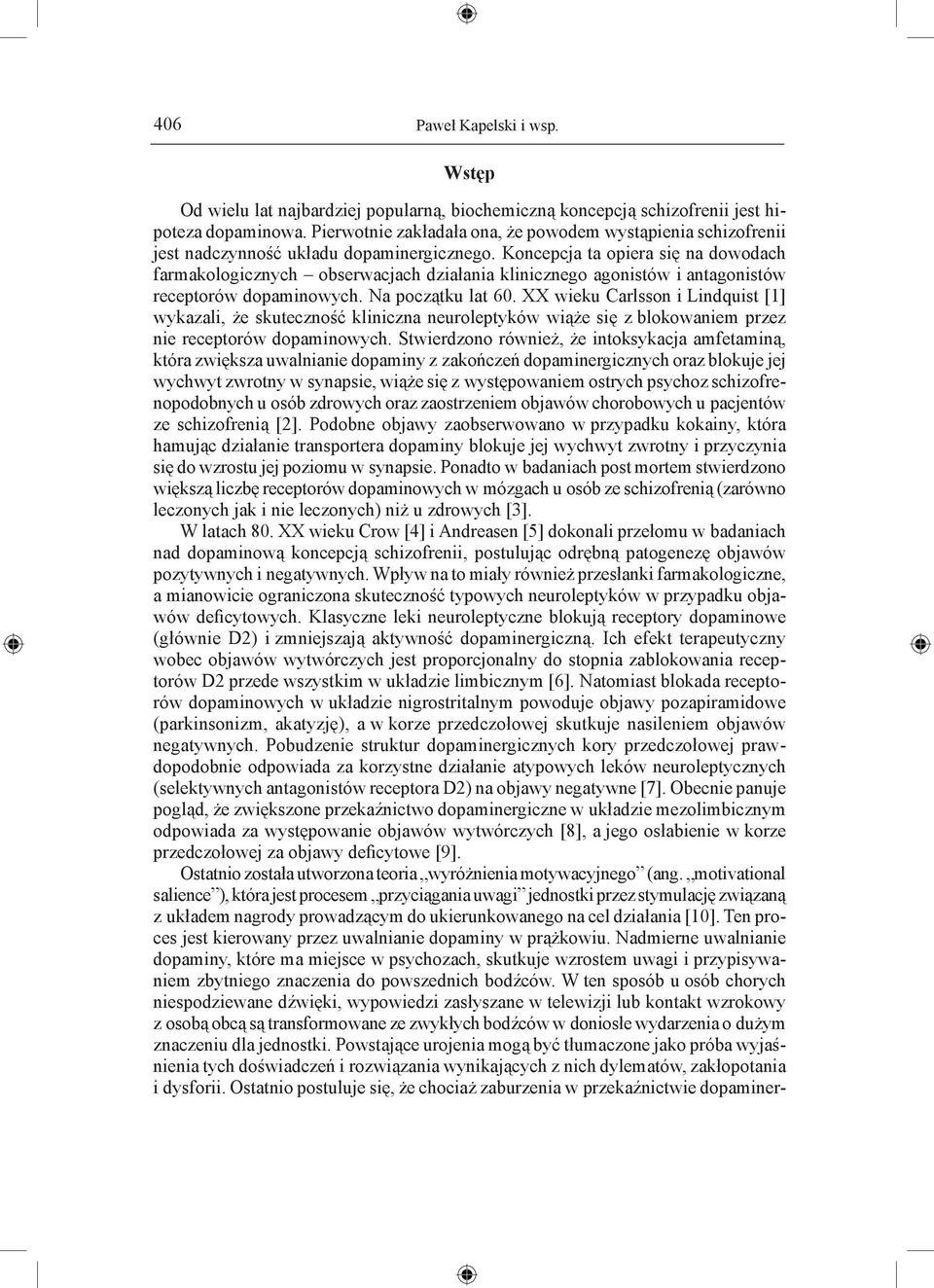 406 Paweł Kapelski i wsp.

Wstęp

Od wielu lat najbardziej popularną, biochemiczną koncepcją schizofrenii jest hipoteza dopaminowa. Pierwotnie zakładała ona, że powodem wystąpienia schizofrenii jest nadczynność układu dopaminergicznego. Koncepcja ta opiera się na dowodach farmakologicznych – obserwacjach działania klinicznego agonistów i antagonistów receptorów dopaminowych. Na początku lat 60. XX wieku Carlsson i Lindquist [1] wykazali, że skuteczność kliniczna neuroleptyków wiąże się z blokowaniem przez nie receptorów dopaminowych. Stwierdzono również, że intoksykacja amfetaminą, która zwiększa uwalnianie dopaminy z zakończeń dopaminergicznych oraz blokuje jej wychwyt zwrotny w synapsie, wiąże się z występowaniem ostrych psychoz schizofrenopodobnych u osób zdrowych oraz zaostrzeniem objawów chorobowych u pacjentów ze schizofrenią [2]. Podobne objawy zaobserwowano w przypadku kokainy, która hamując działanie transportera dopaminy blokuje jej wychwyt zwrotny i przyczynia się do wzrostu jej poziomu w synapsie. Ponadto w badaniach post mortem stwierdzono większą liczbę receptorów dopaminowych w mózgach u osób ze schizofrenią (zarówno leczonych jak i nie leczonych) niż u zdrowych [3].

W latach 80. XX wieku Crow [4] i Andreasen [5] dokonali przełomu w badaniach nad dopaminową koncepcją schizofrenii, postulując odrębną patogenezę objawów pozytywnych i negatywnych. Wpływ na to miały również przesłanki farmakologiczne, a mianowicie ograniczona skuteczność typowych neuroleptyków w przypadku objawów deficytowych. Klasyczne leki neuroleptyczne blokują receptory dopaminowe (głównie D2) i zmniejszają aktywność dopaminergiczną. Ich efekt terapeutyczny wobec objawów wytwórczych jest proporcjonalny do stopnia zablokowania receptorów D2 przede wszystkim w układzie limbicznym [6]. Natomiast blokada receptorów dopaminowych w układzie nigrostritalnym powoduje objawy pozapiramidowe (parkinsonizm, akatyzję), a w korze przedczołowej skutkuje nasileniem objawów negatywnych. Pobudzenie struktur dopaminergicznych kory przedczołowej prawdopodobnie odpowiada za korzystne działanie atypowych leków neuroleptycznych (selektywnych antagonistów receptora D2) na objawy negatywne [7]. Obecnie panuje pogląd, że zwiększone przekaźnictwo dopaminergiczne w układzie mezolimbicznym odpowiada za występowanie objawów wytwórczych [8], a jego osłabienie w korze przedczołowej za objawy deficytowe [9].

Ostatnio została utworzona teoria „wyróżnienia motywacyjnego” (ang. „motivational salience”), która jest procesem „przyciągania uwagi” jednostki przez stymulację związaną z układem nagrody prowadzącym do ukierunkowanego na cel działania [10]. Ten proces jest kierowany przez uwalnianie dopaminy w prążkowiu. Nadmierne uwalnianie dopaminy, które ma miejsce w psychozach, skutkuje wzrostem uwagi i przypisywaniem zbytniego znaczenia do powszednich bodźców. W ten sposób u osób chorych niespodziewane dźwięki, wypowiedzi zasłyszane w telewizji lub kontakt wzrokowy z osobą obcą są transformowane ze zwykłych bodźców w doniosłe wydarzenia o dużym znaczeniu dla jednostki. Powstające urojenia mogą być tłumaczone jako próba wyjaśnienia tych doświadczeń i rozwiązania wynikających z nich dylematów, zakłopotania i dysforii. Ostatnio postuluje się, że chociaż zaburzenia w przekaźnictwie dopaminer-